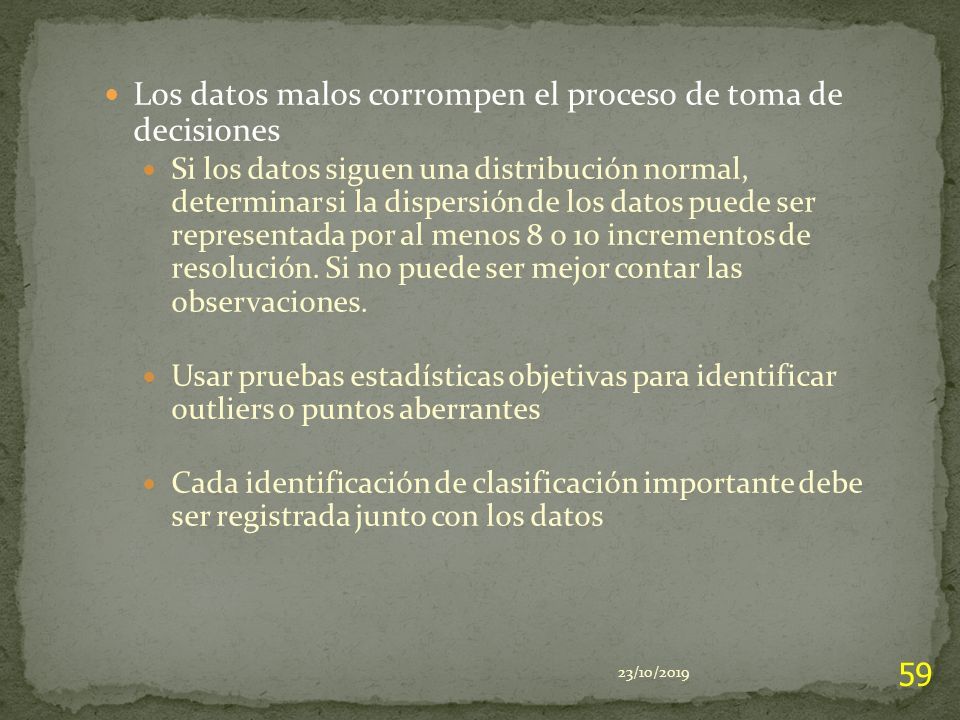 Los datos malos corrompen el proceso de toma de decisiones

Si los datos siguen una distribución normal, determinar si la dispersión de los datos puede ser representada por al menos 8 o 10 incrementos de resolución. Si no puede ser mejor contar las observaciones.

Usar pruebas estadísticas objetivas para identificar outliers o puntos aberrantes

Cada identificación de clasificación importante debe ser registrada junto con los datos

23/10/2019

59